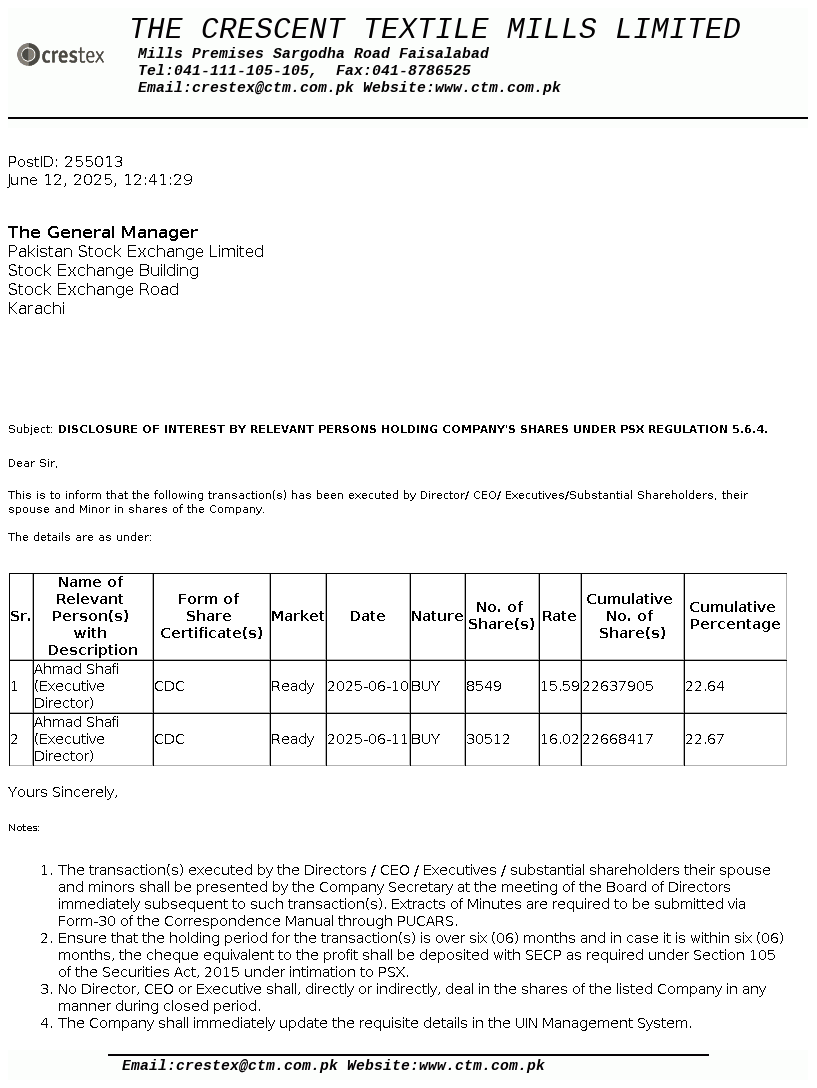 crestex

THE CRESCENT TEXTILE MILLS LIMITED
Mills Premises Sargodha Road Faisalabad
Tel:041-111-105-105, Fax:041-8786525
Email:crestex@ctm.com.pk Website:www.ctm.com.pk

PostID: 255013
June 12, 2025, 12:41:29

The General Manager
Pakistan Stock Exchange Limited
Stock Exchange Building
Stock Exchange Road
Karachi

Subject: DISCLOSURE OF INTEREST BY RELEVANT PERSONS HOLDING COMPANY'S SHARES UNDER PSX REGULATION 5.6.4.

Dear Sir,

This is to inform that the following transaction(s) has been executed by Director/ CEO/ Executives/Substantial Shareholders, their spouse and Minor in shares of the Company.

The details are as under:

| Sr. | Name of Relevant Person(s) with Description | Form of Share Certificate(s) | Market | Date | Nature | No. of Share(s) | Rate | Cumulative No. of Share(s) | Cumulative Percentage |
|---|---|---|---|---|---|---|---|---|---|
| 1 | Ahmad Shafi (Executive Director) | CDC | Ready | 2025-06-10 | BUY | 8549 | 15.59 | 22637905 | 22.64 |
| 2 | Ahmad Shafi (Executive Director) | CDC | Ready | 2025-06-11 | BUY | 30512 | 16.02 | 22668417 | 22.67 |

Yours Sincerely,

Notes:

1. The transaction(s) executed by the Directors / CEO / Executives / substantial shareholders their spouse and minors shall be presented by the Company Secretary at the meeting of the Board of Directors immediately subsequent to such transaction(s). Extracts of Minutes are required to be submitted via Form-30 of the Correspondence Manual through PUCARS.
2. Ensure that the holding period for the transaction(s) is over six (06) months and in case it is within six (06) months, the cheque equivalent to the profit shall be deposited with SECP as required under Section 105 of the Securities Act, 2015 under intimation to PSX.
3. No Director, CEO or Executive shall, directly or indirectly, deal in the shares of the listed Company in any manner during closed period.
4. The Company shall immediately update the requisite details in the UIN Management System.

Email:crestex@ctm.com.pk Website:www.ctm.com.pk